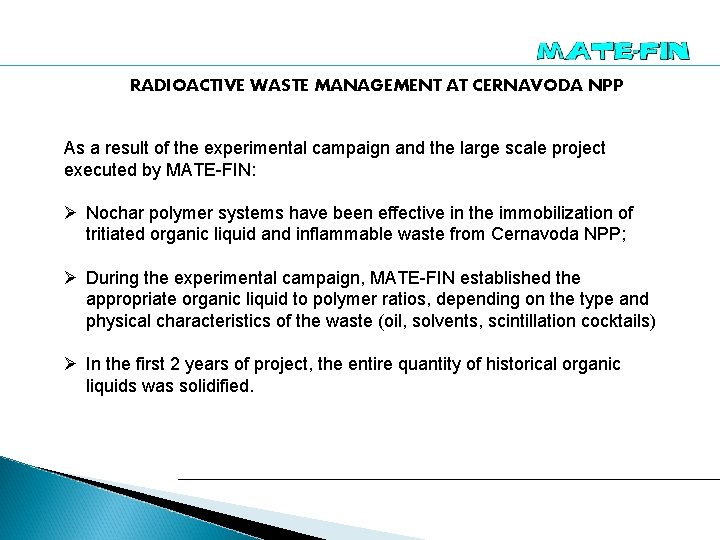 MATE-FIN

RADIOACTIVE WASTE MANAGEMENT AT CERNAVODA NPP

As a result of the experimental campaign and the large scale project executed by MATE-FIN:

➢ Nochar polymer systems have been effective in the immobilization of tritiated organic liquid and inflammable waste from Cernavoda NPP;

➢ During the experimental campaign, MATE-FIN established the appropriate organic liquid to polymer ratios, depending on the type and physical characteristics of the waste (oil, solvents, scintillation cocktails)

➢ In the first 2 years of project, the entire quantity of historical organic liquids was solidified.